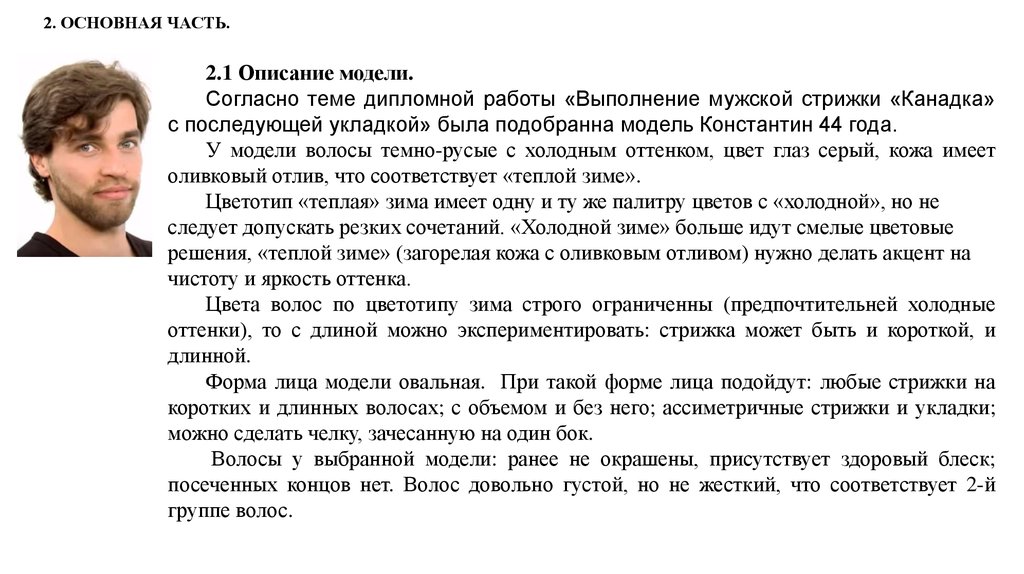 2. ОСНОВНАЯ ЧАСТЬ.

2.1 Описание модели.

Согласно теме дипломной работы «Выполнение мужской стрижки «Канадка» с последующей укладкой» была подобранна модель Константин 44 года.

У модели волосы темно-русые с холодным оттенком, цвет глаз серый, кожа имеет оливковый отлив, что соответствует «теплой зиме».

Цветотип «теплая» зима имеет одну и ту же палитру цветов с «холодной», но не следует допускать резких сочетаний. «Холодной зиме» больше идут смелые цветовые решения, «теплой зиме» (загорелая кожа с оливковым отливом) нужно делать акцент на чистоту и яркость оттенка.

Цвета волос по цветотипу зима строго ограниченны (предпочтительней холодные оттенки), то с длиной можно экспериментировать: стрижка может быть и короткой, и длинной.

Форма лица модели овальная. При такой форме лица подойдут: любые стрижки на коротких и длинных волосах; с объемом и без него; ассиметричные стрижки и укладки; можно сделать челку, зачесанную на один бок.

Волосы у выбранной модели: ранее не окрашены, присутствует здоровый блеск; посеченных концов нет. Волос довольно густой, но не жесткий, что соответствует 2-й группе волос.